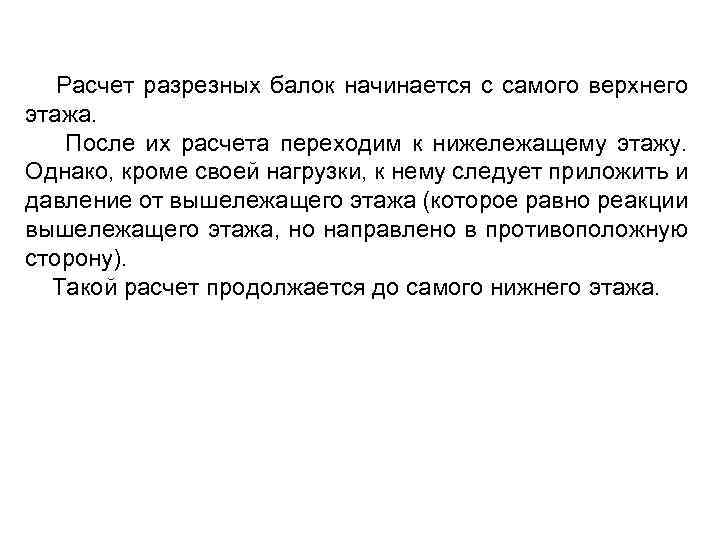 Расчет разрезных балок начинается с самого верхнего этажа.

После их расчета переходим к нижележащему этажу. Однако, кроме своей нагрузки, к нему следует приложить и давление от вышележащего этажа (которое равно реакции вышележащего этажа, но направлено в противоположную сторону).

Такой расчет продолжается до самого нижнего этажа.